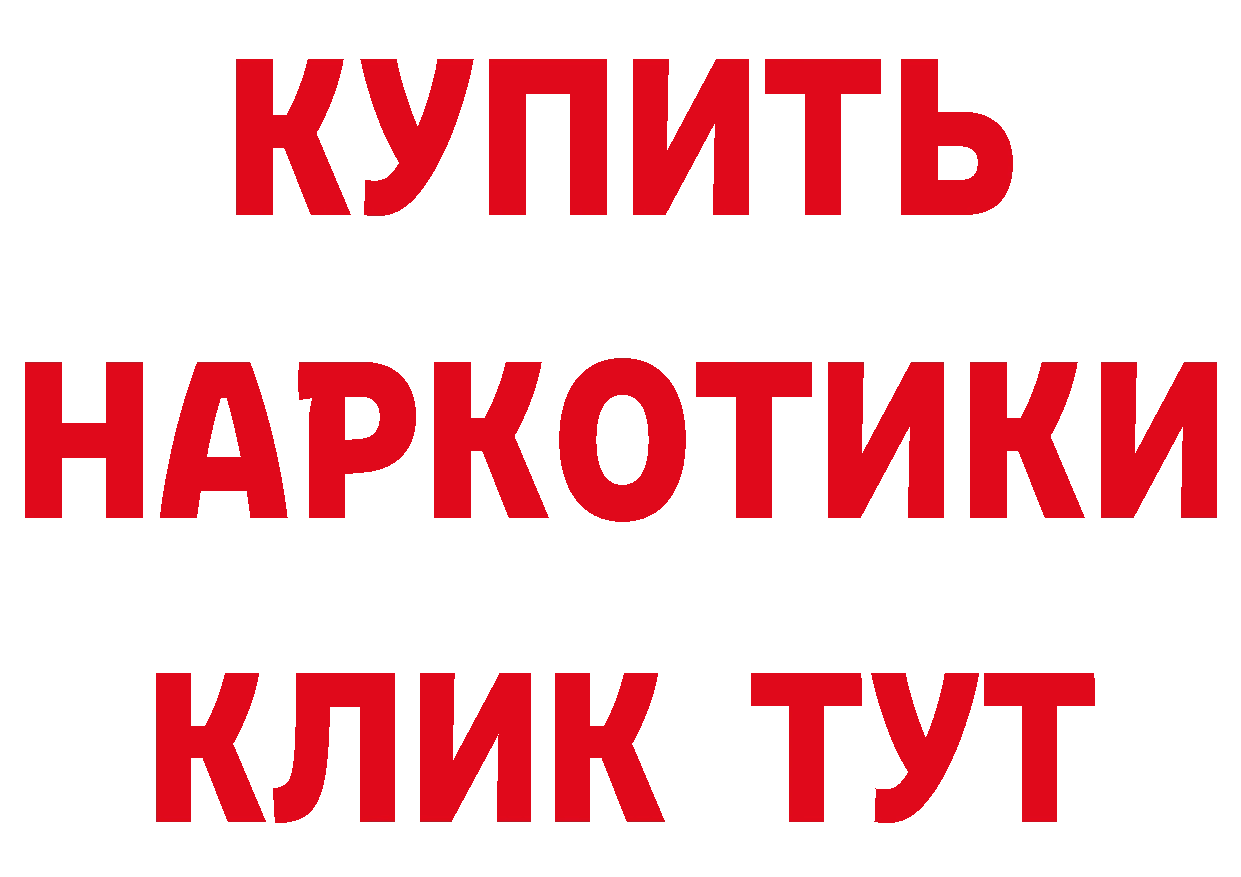 КУПИТЬ НАРКОТИКИ КЛИК ТУТ